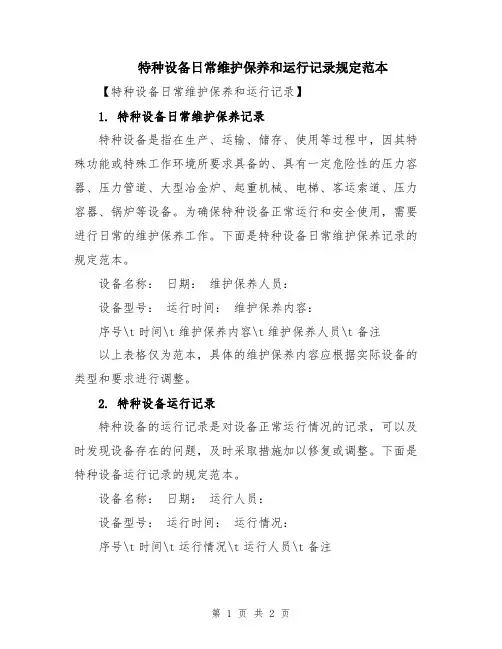 特种设备日常维护保养和运行记录规定范本

【特种设备日常维护保养和运行记录】

1. 特种设备日常维护保养记录

特种设备是指在生产、运输、储存、使用等过程中，因其特殊功能或特殊工作环境所要求具备的、具有一定危险性的压力容器、压力管道、大型冶金炉、起重机械、电梯、客运索道、压力容器、锅炉等设备。为确保特种设备正常运行和安全使用，需要进行日常的维护保养工作。下面是特种设备日常维护保养记录的规定范本。

设备名称： 日期： 维护保养人员：

设备型号： 运行时间： 维护保养内容：

序号\t 时间\t 维护保养内容\t 维护保养人员\t 备注

以上表格仅为范本，具体的维护保养内容应根据实际设备的类型和要求进行调整。

2. 特种设备运行记录

特种设备的运行记录是对设备正常运行情况的记录，可以及时发现设备存在的问题，及时采取措施加以修复或调整。下面是特种设备运行记录的规定范本。

设备名称： 日期： 运行人员：

设备型号： 运行时间： 运行情况：

序号\t 时间\t 运行情况\t 运行人员\t 备注

第 1 页 共 2 页